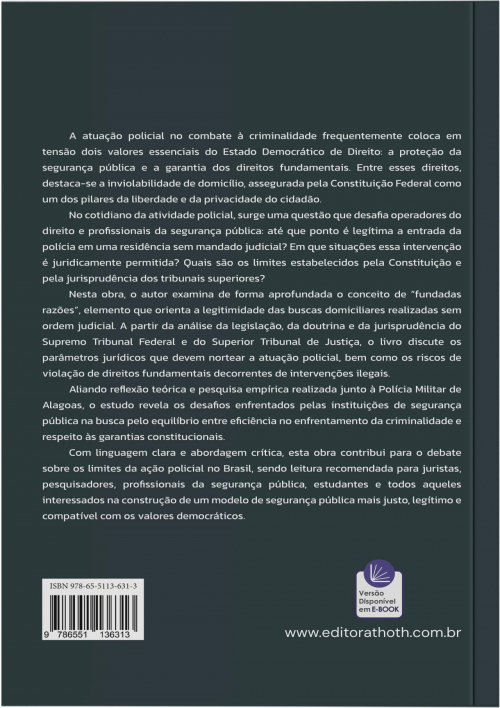 A atuação policial no combate à criminalidade frequentemente coloca em tensão dois valores essenciais do Estado Democrático de Direito: a proteção da segurança pública e a garantia dos direitos fundamentais. Entre esses direitos, destaca-se a inviolabilidade de domicílio, assegurada pela Constituição Federal como um dos pilares da liberdade e da privacidade do cidadão.

No cotidiano da atividade policial, surge uma questão que desafia operadores do direito e profissionais da segurança pública: até que ponto é legítima a entrada da polícia em uma residência sem mandado judicial? Em que situações essa intervenção é juridicamente permitida? Quais são os limites estabelecidos pela Constituição e pela jurisprudência dos tribunais superiores?

Nesta obra, o autor examina de forma aprofundada o conceito de "fundadas razões", elemento que orienta a legitimidade das buscas domiciliares realizadas sem ordem judicial. A partir da análise da legislação, da doutrina e da jurisprudência do Supremo Tribunal Federal e do Superior Tribunal de Justiça, o livro discute os parâmetros jurídicos que devem nortear a atuação policial, bem como os riscos de violação de direitos fundamentais decorrentes de intervenções ilegais.

Aliando reflexão teórica e pesquisa empírica realizada junto à Polícia Militar de Alagoas, o estudo revela os desafios enfrentados pelas instituições de segurança pública na busca pelo equilíbrio entre eficiência no enfrentamento da criminalidade e respeito às garantias constitucionais.

Com linguagem clara e abordagem crítica, esta obra contribui para o debate sobre os limites da ação policial no Brasil, sendo leitura recomendada para juristas, pesquisadores, profissionais da segurança pública, estudantes e todos aqueles interessados na construção de um modelo de segurança pública mais justo, legítimo e compatível com os valores democráticos.

ISBN 978-65-5113-631-3

9 786551 136313

Versão Disponível em E-BOOK

www.editorathoth.com.br